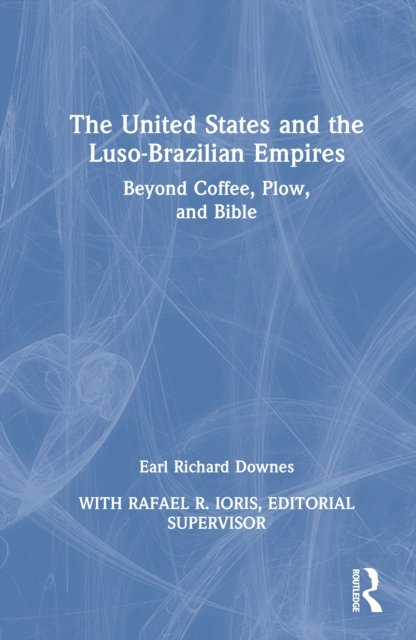 The United States and the Luso-Brazilian Empires

Beyond Coffee, Plow, and Bible

Earl Richard Downes

WITH RAFAEL R. IORIS, EDITORIAL SUPERVISOR

ROUTLEDGE